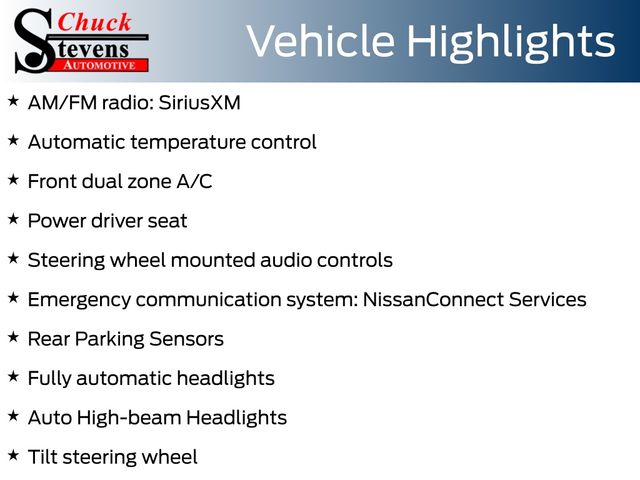 Chuck Stevens AUTOMOTIVE

Vehicle Highlights

★ AM/FM radio: SiriusXM

★ Automatic temperature control

★ Front dual zone A/C

★ Power driver seat

★ Steering wheel mounted audio controls

★ Emergency communication system: NissanConnect Services

★ Rear Parking Sensors

★ Fully automatic headlights

★ Auto High-beam Headlights

★ Tilt steering wheel